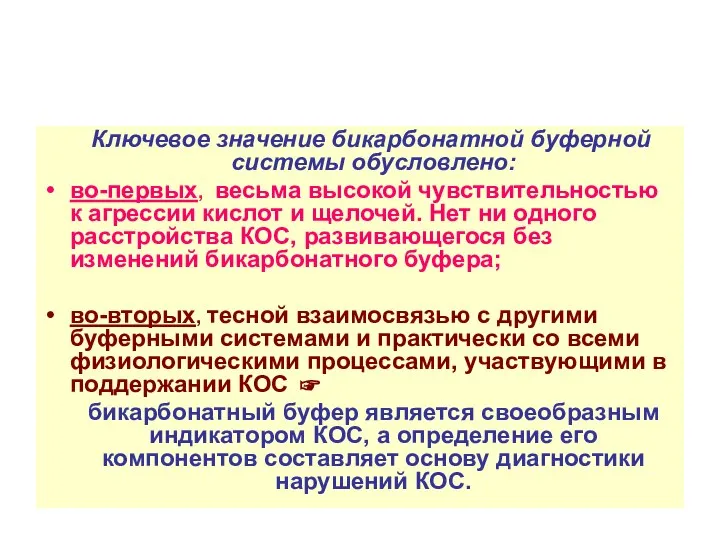 Ключевое значение бикарбонатной буферной системы обусловлено:

• во-первых, весьма высокой чувствительностью к агрессии кислот и щелочей. Нет ни одного расстройства КОС, развивающегося без изменений бикарбонатного буфера;

• во-вторых, тесной взаимосвязью с другими буферными системами и практически со всеми физиологическими процессами, участвующими в поддержании КОС ☞

бикарбонатный буфер является своеобразным индикатором КОС, а определение его компонентов составляет основу диагностики нарушений КОС.